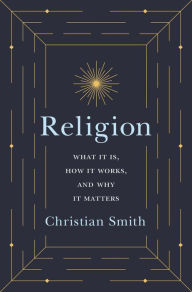 Religion

WHAT IT IS,
HOW IT WORKS,
AND WHY
IT MATTERS

Christian Smith